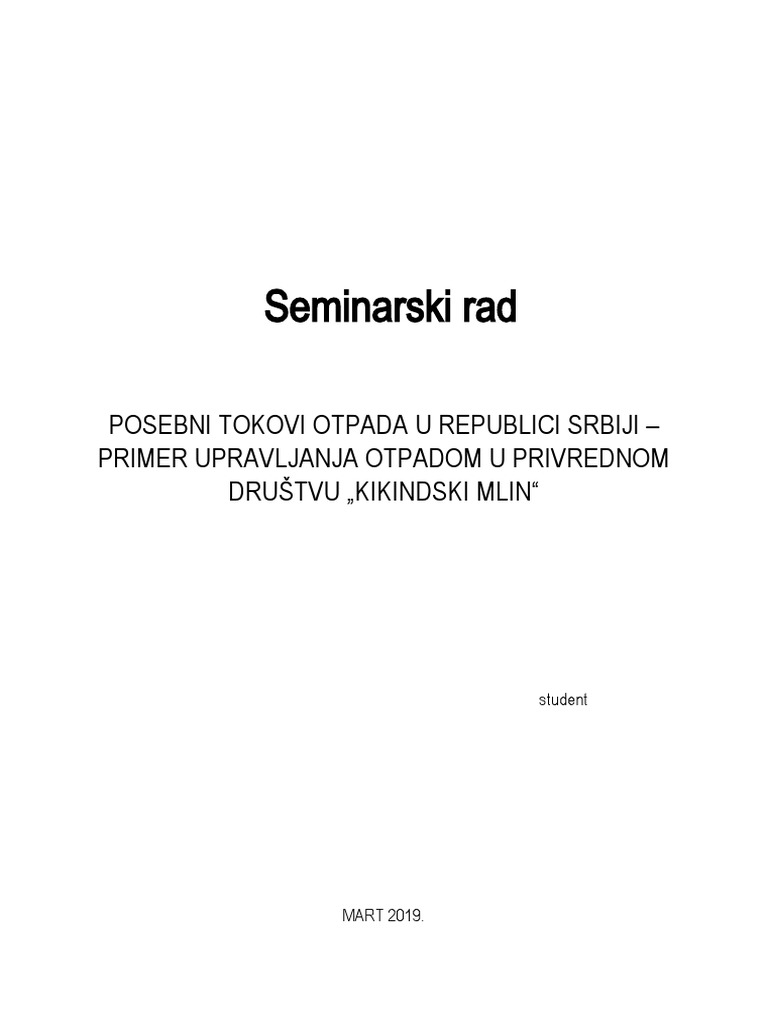 Seminarski rad

POSEBNI TOKOVI OTPADA U REPUBLICI SRBIJI – PRIMER UPRAVLJANJA OTPADOM U PRIVREDNOM DRUŠTVU „KIKINDSKI MLIN“

student

MART 2019.